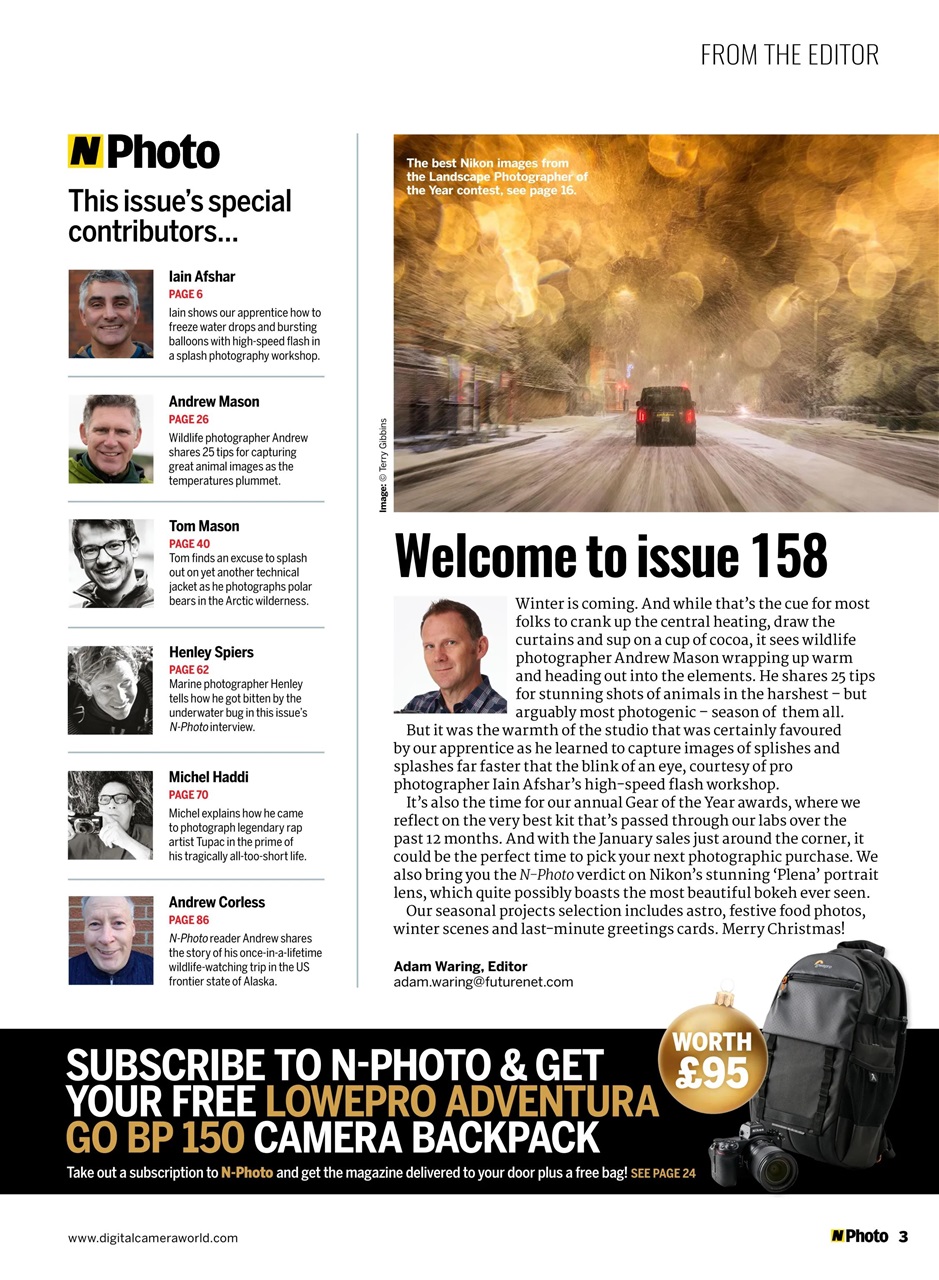 FROM THE EDITOR

N Photo

This issue's special contributors...

Iain Afshar
PAGE 6
Iain shows our apprentice how to freeze water drops and bursting balloons with high-speed flash in a splash photography workshop.

Andrew Mason
PAGE 26
Wildlife photographer Andrew shares 25 tips for capturing great animal images as the temperatures plummet.

Tom Mason
PAGE 40
Tom finds an excuse to splash out on yet another technical jacket as he photographs polar bears in the Arctic wilderness.

Henley Spiers
PAGE 62
Marine photographer Henley tells how he got bitten by the underwater bug in this issue's N-Photo interview.

Michel Haddi
PAGE 70
Michel explains how he came to photograph legendary rap artist Tupac in the prime of his tragically all-too-short life.

Andrew Corless
PAGE 86
N-Photo reader Andrew shares the story of his once-in-a-lifetime wildlife-watching trip in the US frontier state of Alaska.

The best Nikon images from the Landscape Photographer of the Year contest, see page 16.

Image: © Terry Gibbins

Welcome to issue 158

Winter is coming. And while that's the cue for most folks to crank up the central heating, draw the curtains and sup on a cup of cocoa, it sees wildlife photographer Andrew Mason wrapping up warm and heading out into the elements. He shares 25 tips for stunning shots of animals in the harshest – but arguably most photogenic – season of them all.

But it was the warmth of the studio that was certainly favoured by our apprentice as he learned to capture images of splishes and splashes far faster that the blink of an eye, courtesy of pro photographer Iain Afshar's high-speed flash workshop.

It's also the time for our annual Gear of the Year awards, where we reflect on the very best kit that's passed through our labs over the past 12 months. And with the January sales just around the corner, it could be the perfect time to pick your next photographic purchase. We also bring you the N-Photo verdict on Nikon's stunning 'Plena' portrait lens, which quite possibly boasts the most beautiful bokeh ever seen.

Our seasonal projects selection includes astro, festive food photos, winter scenes and last-minute greetings cards. Merry Christmas!

Adam Waring, Editor
adam.waring@futurenet.com

SUBSCRIBE TO N-PHOTO & GET YOUR FREE LOWEPRO ADVENTURA GO BP 150 CAMERA BACKPACK

WORTH £95

Take out a subscription to N-Photo and get the magazine delivered to your door plus a free bag! SEE PAGE 24

www.digitalcameraworld.com

N Photo 3